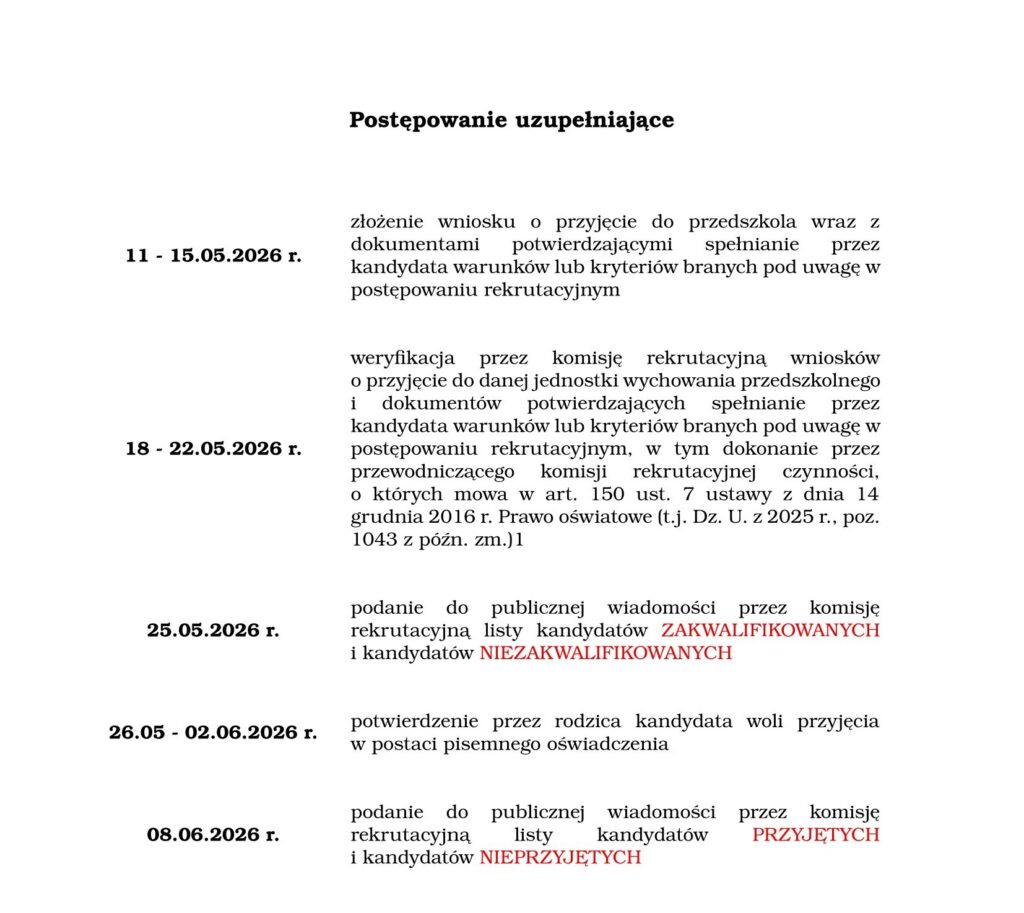 Postępowanie uzupełniające

| | |
|---|---|
| 11 - 15.05.2026 r. | złożenie wniosku o przyjęcie do przedszkola wraz z dokumentami potwierdzającymi spełnianie przez kandydata warunków lub kryteriów branych pod uwagę w postępowaniu rekrutacyjnym |
| 18 - 22.05.2026 r. | weryfikacja przez komisję rekrutacyjną wniosków o przyjęcie do danej jednostki wychowania przedszkolnego i dokumentów potwierdzających spełnianie przez kandydata warunków lub kryteriów branych pod uwagę w postępowaniu rekrutacyjnym, w tym dokonanie przez przewodniczącego komisji rekrutacyjnej czynności, o których mowa w art. 150 ust. 7 ustawy z dnia 14 grudnia 2016 r. Prawo oświatowe (t.j. Dz. U. z 2025 r., poz. 1043 z późn. zm.)1 |
| 25.05.2026 r. | podanie do publicznej wiadomości przez komisję rekrutacyjną listy kandydatów ZAKWALIFIKOWANYCH i kandydatów NIEZAKWALIFIKOWANYCH |
| 26.05 - 02.06.2026 r. | potwierdzenie przez rodzica kandydata woli przyjęcia w postaci pisemnego oświadczenia |
| 08.06.2026 r. | podanie do publicznej wiadomości przez komisję rekrutacyjną listy kandydatów PRZYJĘTYCH i kandydatów NIEPRZYJĘTYCH |